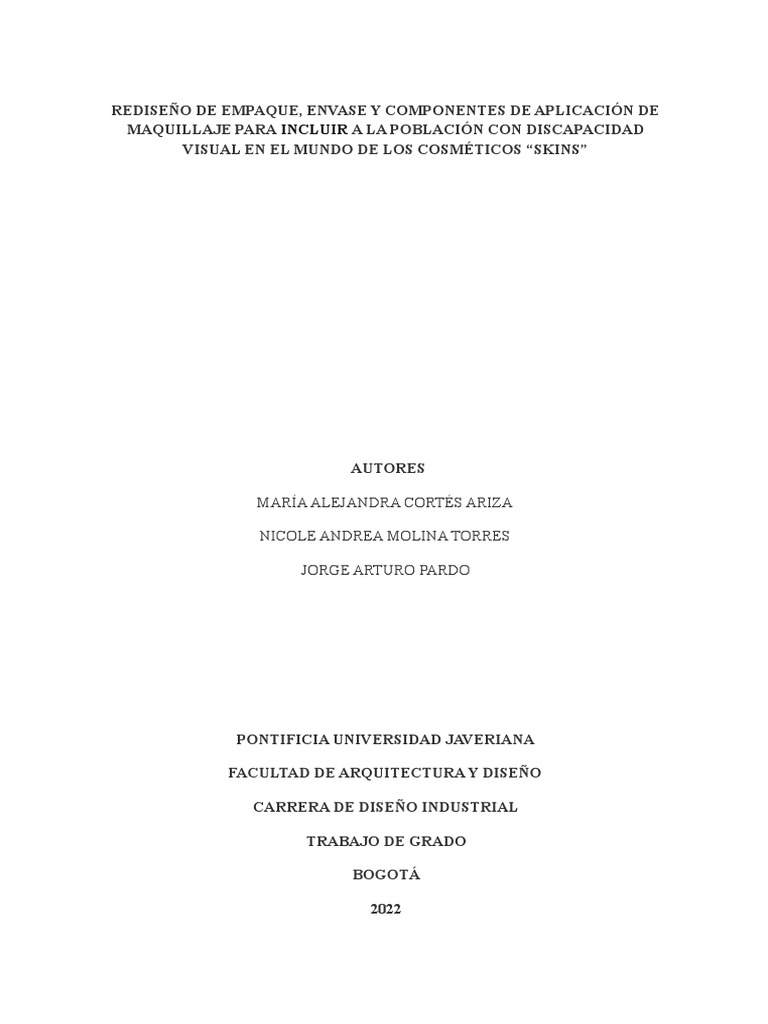 REDISEÑO DE EMPAQUE, ENVASE Y COMPONENTES DE APLICACIÓN DE MAQUILLAJE PARA INCLUIR A LA POBLACIÓN CON DISCAPACIDAD VISUAL EN EL MUNDO DE LOS COSMÉTICOS "SKINS"

AUTORES

MARÍA ALEJANDRA CORTÉS ARIZA

NICOLE ANDREA MOLINA TORRES

JORGE ARTURO PARDO

PONTIFICIA UNIVERSIDAD JAVERIANA

FACULTAD DE ARQUITECTURA Y DISEÑO

CARRERA DE DISEÑO INDUSTRIAL

TRABAJO DE GRADO

BOGOTÁ

2022